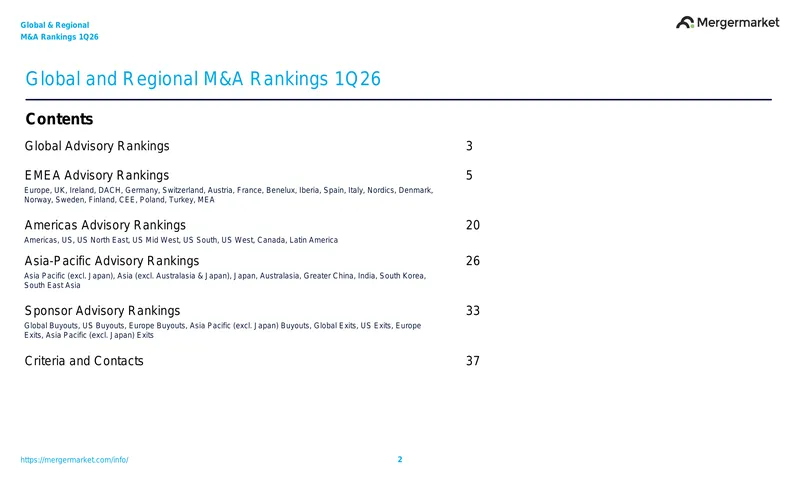 Global & Regional
M&A Rankings 1Q26

Mergermarket

Global and Regional M&A Rankings 1Q26

Contents

Global Advisory Rankings 3

EMEA Advisory Rankings 5
Europe, UK, Ireland, DACH, Germany, Switzerland, Austria, France, Benelux, Iberia, Spain, Italy, Nordics, Denmark, Norway, Sweden, Finland, CEE, Poland, Turkey, MEA

Americas Advisory Rankings 20
Americas, US, US North East, US Mid West, US South, US West, Canada, Latin America

Asia-Pacific Advisory Rankings 26
Asia Pacific (excl. Japan), Asia (excl. Australasia & Japan), Japan, Australasia, Greater China, India, South Korea, South East Asia

Sponsor Advisory Rankings 33
Global Buyouts, US Buyouts, Europe Buyouts, Asia Pacific (excl. Japan) Buyouts, Global Exits, US Exits, Europe Exits, Asia Pacific (excl. Japan) Exits

Criteria and Contacts 37

https://mergermarket.com/info/

2